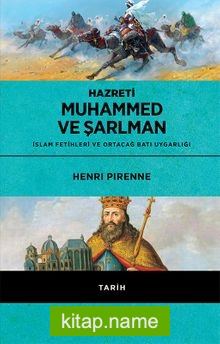 HAZRETİ
MUHAMMED
VE ŞARLMAN
İSLAM FETİHLERİ VE ORTAÇAĞ BATI UYGARLIĞI

HENRI PIRENNE

TARİH

kitap.name